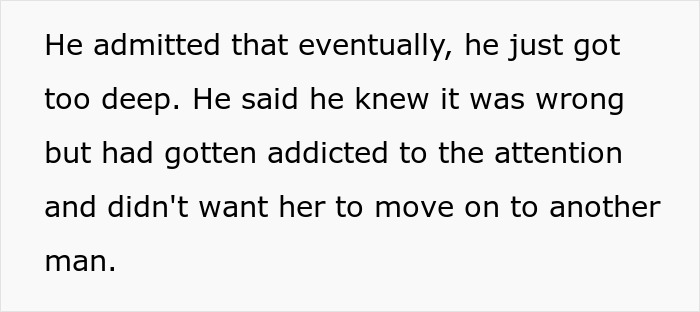 He admitted that eventually, he just got too deep. He said he knew it was wrong but had gotten addicted to the attention and didn't want her to move on to another man.